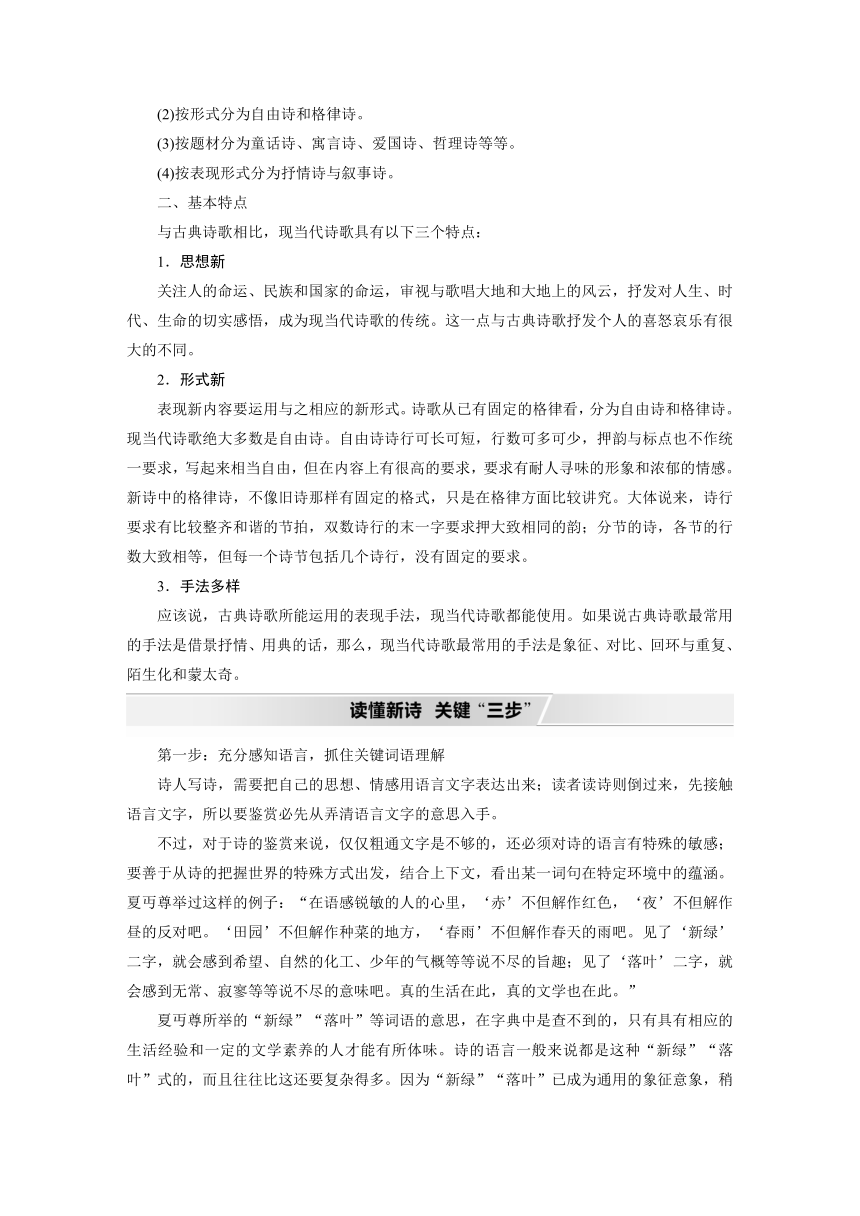 (2)按形式分为自由诗和格律诗。

(3)按题材分为童话诗、寓言诗、爱国诗、哲理诗等等。

(4)按表现形式分为抒情诗与叙事诗。

二、基本特点

与古典诗歌相比，现当代诗歌具有以下三个特点：

1．思想新

关注人的命运、民族和国家的命运，审视与歌唱大地和大地上的风云，抒发对人生、时代、生命的切实感悟，成为现当代诗歌的传统。这一点与古典诗歌抒发个人的喜怒哀乐有很大的不同。

2．形式新

表现新内容要运用与之相应的新形式。诗歌从已有固定的格律看，分为自由诗和格律诗。现当代诗歌绝大多数是自由诗。自由诗诗行可长可短，行数可多可少，押韵与标点也不作统一要求，写起来相当自由，但在内容上有很高的要求，要求有耐人寻味的形象和浓郁的情感。新诗中的格律诗，不像旧诗那样有固定的格式，只是在格律方面比较讲究。大体说来，诗行要求有比较整齐和谐的节拍，双数诗行的末一字要求押大致相同的韵；分节的诗，各节的行数大致相等，但每一个诗节包括几个诗行，没有固定的要求。

3．手法多样

应该说，古典诗歌所能运用的表现手法，现当代诗歌都能使用。如果说古典诗歌最常用的手法是借景抒情、用典的话，那么，现当代诗歌最常用的手法是象征、对比、回环与重复、陌生化和蒙太奇。

读懂新诗　关键“三步”

第一步：充分感知语言，抓住关键词语理解

诗人写诗，需要把自己的思想、情感用语言文字表达出来；读者读诗则倒过来，先接触语言文字，所以要鉴赏必先从弄清语言文字的意思入手。

不过，对于诗的鉴赏来说，仅仅粗通文字是不够的，还必须对诗的语言有特殊的敏感；要善于从诗的把握世界的特殊方式出发，结合上下文，看出某一词句在特定环境中的蕴涵。夏丏尊举过这样的例子：“在语感锐敏的人的心里，‘赤’不但解作红色，‘夜’不但解作昼的反对吧。‘田园’不但解作种菜的地方，‘春雨’不但解作春天的雨吧。见了‘新绿’二字，就会感到希望、自然的化工、少年的气概等等说不尽的旨趣；见了‘落叶’二字，就会感到无常、寂寥等等说不尽的意味吧。真的生活在此，真的文学也在此。”

夏丏尊所举的“新绿”“落叶”等词语的意思，在字典中是查不到的，只有具有相应的生活经验和一定的文学素养的人才能有所体味。诗的语言一般来说都是这种“新绿”“落叶”式的，而且往往比这还要复杂得多。因为“新绿”“落叶”已成为通用的象征意象，稍